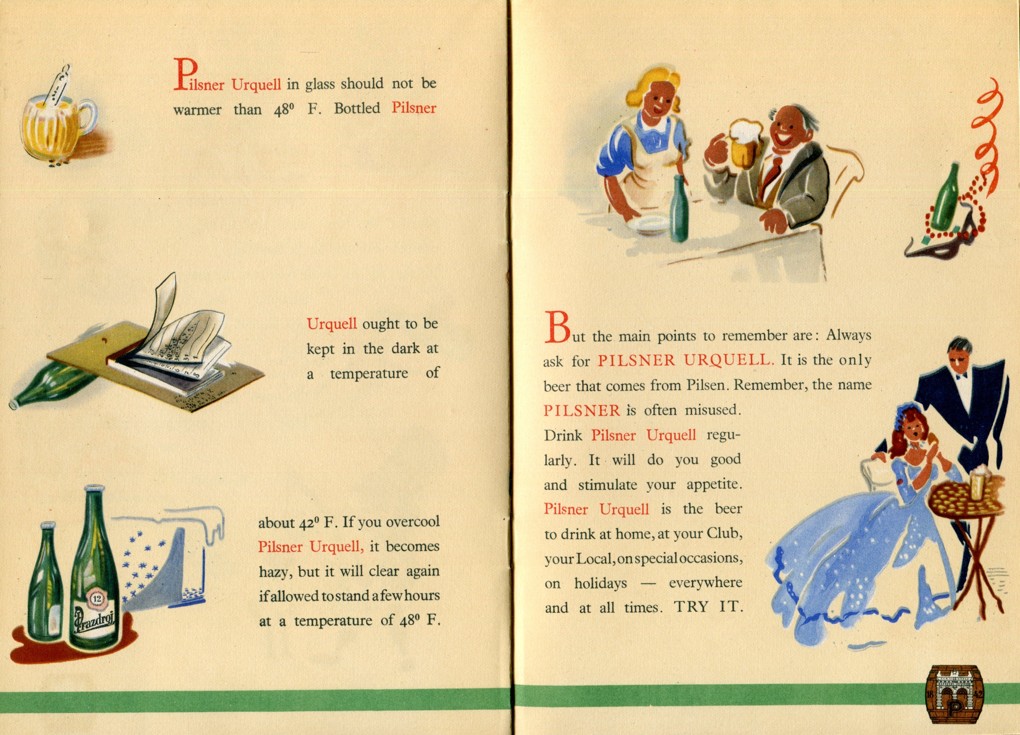 Pilsner Urquell in glass should not be warmer than 48° F. Bottled Pilsner

Urquell ought to be kept in the dark at a temperature of

about 42° F. If you overcool Pilsner Urquell, it becomes hazy, but it will clear again if allowed to stand a few hours at a temperature of 48° F.

12
Prazdroj

But the main points to remember are: Always ask for PILSNER URQUELL. It is the only beer that comes from Pilsen. Remember, the name PILSNER is often misused. Drink Pilsner Urquell regularly. It will do you good and stimulate your appetite. Pilsner Urquell is the beer to drink at home, at your Club, your Local, on special occasions, on holidays — everywhere and at all times. TRY IT.